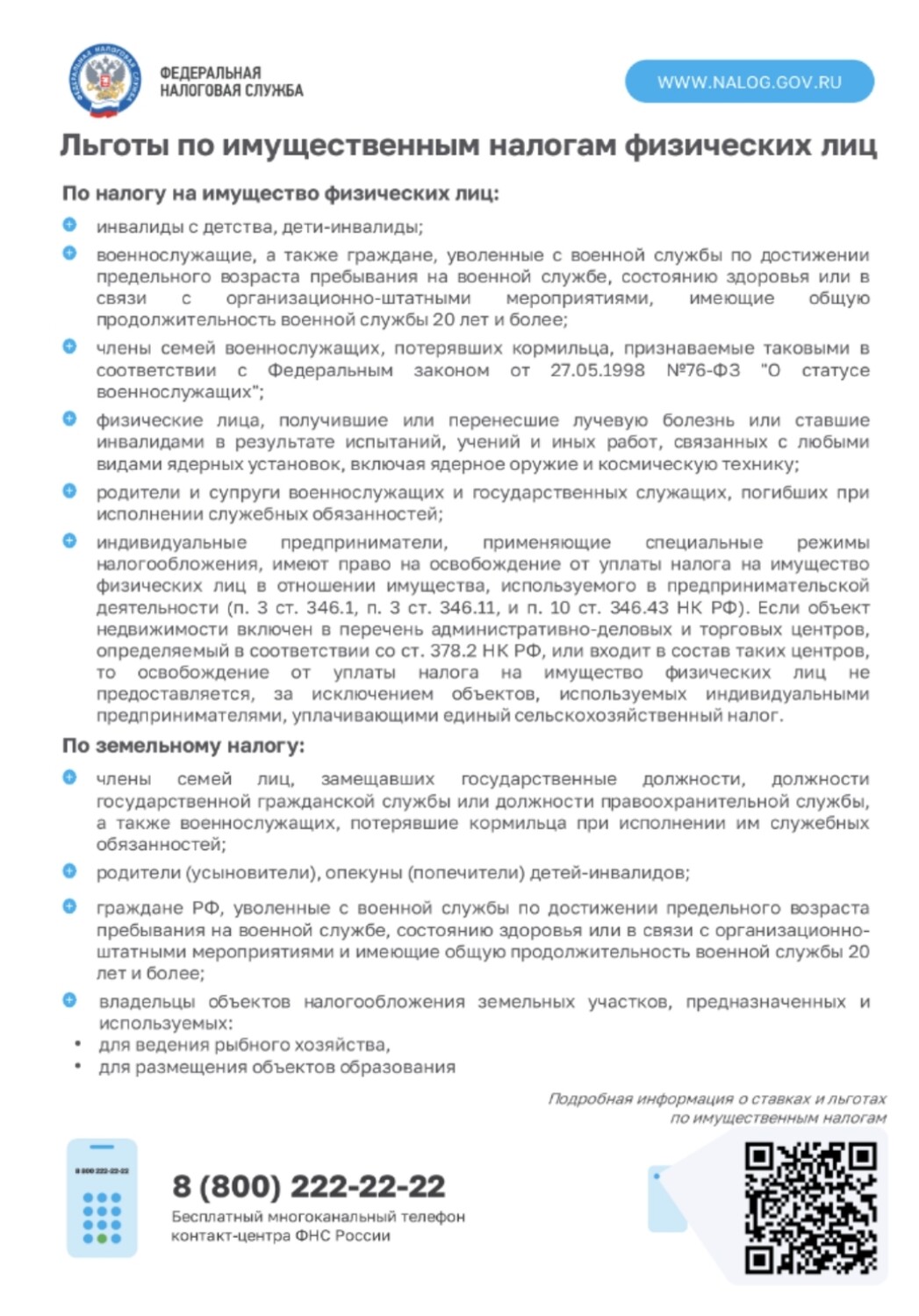 ФЕДЕРАЛЬНАЯ НАЛОГОВАЯ СЛУЖБА

WWW.NALOG.GOV.RU

Льготы по имущественным налогам физических лиц

По налогу на имущество физических лиц:

инвалиды с детства, дети-инвалиды;

военнослужащие, а также граждане, уволенные с военной службы по достижении предельного возраста пребывания на военной службе, состоянию здоровья или в связи с организационно-штатными мероприятиями, имеющие общую продолжительность военной службы 20 лет и более;

члены семей военнослужащих, потерявших кормильца, признаваемые таковыми в соответствии с Федеральным законом от 27.05.1998 №76-ФЗ "О статусе военнослужащих";

физические лица, получившие или перенесшие лучевую болезнь или ставшие инвалидами в результате испытаний, учений и иных работ, связанных с любыми видами ядерных установок, включая ядерное оружие и космическую технику;

родители и супруги военнослужащих и государственных служащих, погибших при исполнении служебных обязанностей;

индивидуальные предприниматели, применяющие специальные режимы налогообложения, имеют право на освобождение от уплаты налога на имущество физических лиц в отношении имущества, используемого в предпринимательской деятельности (п. 3 ст. 346.1, п. 3 ст. 346.11, и п. 10 ст. 346.43 НК РФ). Если объект недвижимости включен в перечень административно-деловых и торговых центров, определяемый в соответствии со ст. 378.2 НК РФ, или входит в состав таких центров, то освобождение от уплаты налога на имущество физических лиц не предоставляется, за исключением объектов, используемых индивидуальными предпринимателями, уплачивающими единый сельскохозяйственный налог.

По земельному налогу:

члены семей лиц, замещавших государственные должности, должности государственной гражданской службы или должности правоохранительной службы, а также военнослужащих, потерявшие кормильца при исполнении им служебных обязанностей;

родители (усыновители), опекуны (попечители) детей-инвалидов;

граждане РФ, уволенные с военной службы по достижении предельного возраста пребывания на военной службе, состоянию здоровья или в связи с организационно-штатными мероприятиями и имеющие общую продолжительность военной службы 20 лет и более;

владельцы объектов налогообложения земельных участков, предназначенных и используемых:
• для ведения рыбного хозяйства,
• для размещения объектов образования

Подробная информация о ставках и льготах по имущественным налогам

8 800 222-22-22

8 (800) 222-22-22
Бесплатный многоканальный телефон контакт-центра ФНС России